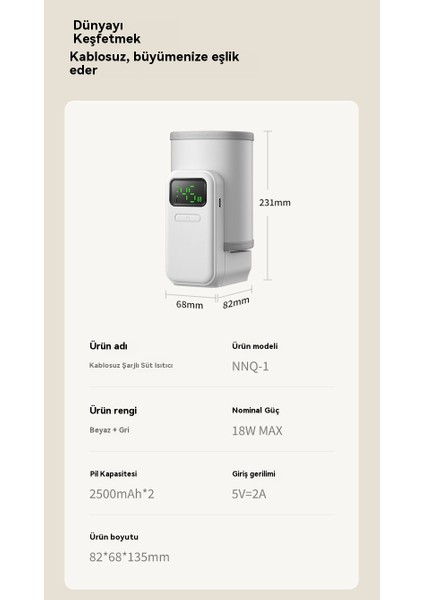 Dünyayı
Keşfetmek

Kablosuz, büyümenize eşlik eder

231mm

68mm

82mm

Ürün adı

Kablosuz Şarjlı Süt Isıtıcı

Ürün modeli

NNQ-1

Ürün rengi

Beyaz + Gri

Nominal Güç

18W MAX

Pil Kapasitesi

2500mAh*2

Giriş gerilimi

5V=2A

Ürün boyutu

82*68*135mm